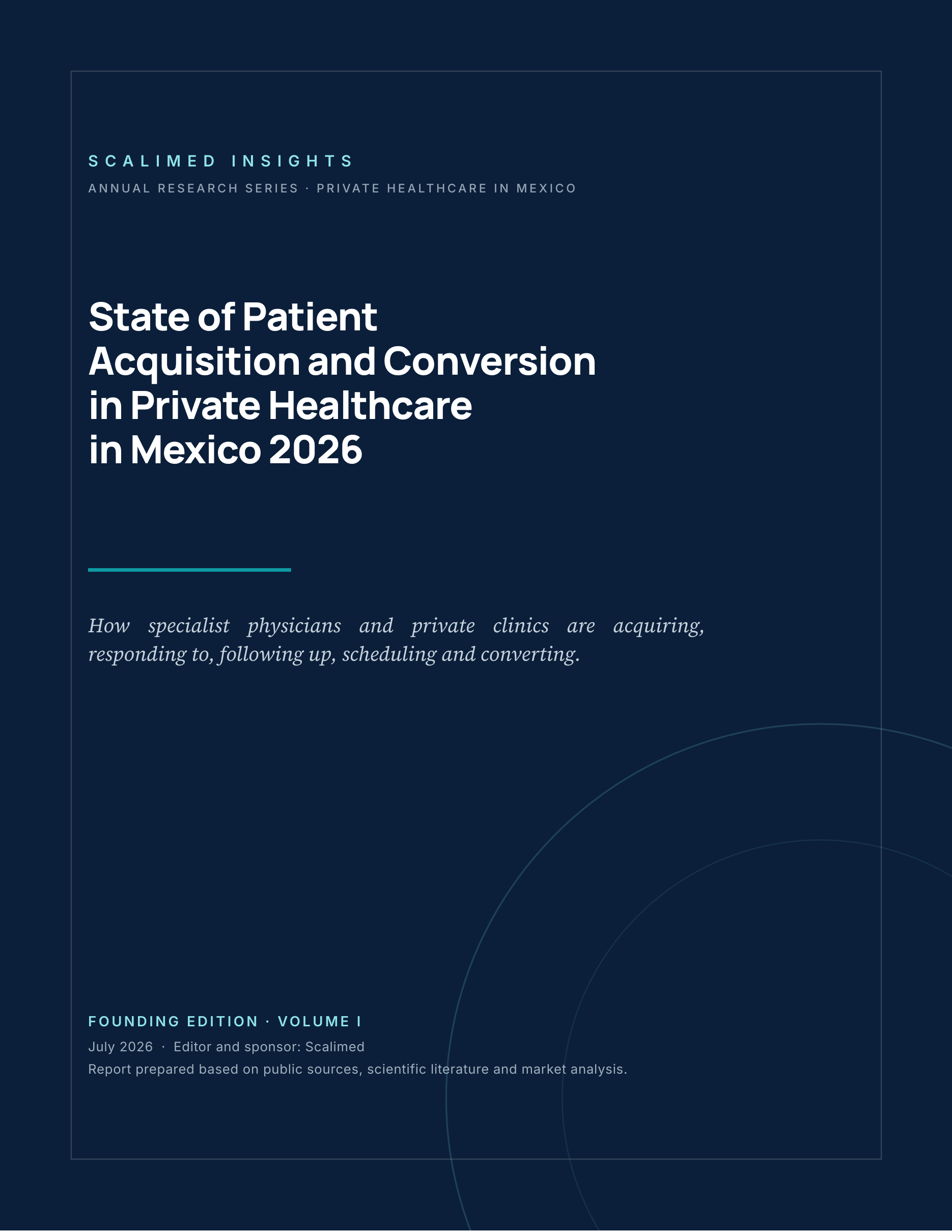 SCALIMED INSIGHTS

ANNUAL RESEARCH SERIES · PRIVATE HEALTHCARE IN MEXICO

State of Patient Acquisition and Conversion in Private Healthcare in Mexico 2026

How specialist physicians and private clinics are acquiring, responding to, following up, scheduling and converting.

FOUNDING EDITION · VOLUME I

July 2026 · Editor and sponsor: Scalimed

Report prepared based on public sources, scientific literature and market analysis.